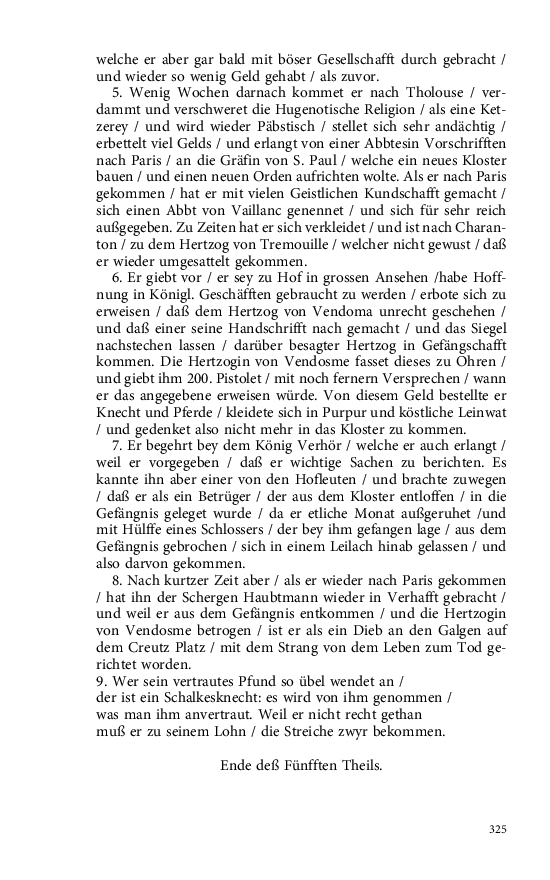 welche er aber gar bald mit böser Gesellschafft durch gebracht / und wieder so wenig Geld gehabt / als zuvor.

5. Wenig Wochen darnach kommet er nach Tholouse / verdammt und verschweret die Hugenotische Religion / als eine Ketzerey / und wird wieder Päbstisch / stellet sich sehr andächtig / erbettelt viel Gelds / und erlangt von einer Abbtesin Vorschrifften nach Paris / an die Gräfin von S. Paul / welche ein neues Kloster bauen / und einen neuen Orden aufrichten wolte. Als er nach Paris gekommen / hat er mit vielen Geistlichen Kundschafft gemacht / sich einen Abbt von Vaillanc genennet / und sich für sehr reich außgegeben. Zu Zeiten hat er sich verkleidet / und ist nach Charanton / zu dem Hertzog von Tremouille / welcher nicht gewust / daß er wieder umgesattelt gekommen.

6. Er giebt vor / er sey zu Hof in grossen Ansehen /habe Hoffnung in Königl. Geschäfften gebraucht zu werden / erbote sich zu erweisen / daß dem Hertzog von Vendoma unrecht geschehen / und daß einer seine Handschrifft nach gemacht / und das Siegel nachstechen lassen / darüber besagter Hertzog in Gefängschafft kommen. Die Hertzogin von Vendosme fasset dieses zu Ohren / und giebt ihm 200. Pistolet / mit noch fernern Versprechen / wann er das angegebene erweisen würde. Von diesem Geld bestellte er Knecht und Pferde / kleidete sich in Purpur und köstliche Leinwat / und gedenket also nicht mehr in das Kloster zu kommen.

7. Er begehrt bey dem König Verhör / welche er auch erlangt / weil er vorgegeben / daß er wichtige Sachen zu berichten. Es kannte ihn aber einer von den Hofleuten / und brachte zuwegen / daß er als ein Betrüger / der aus dem Kloster entloffen / in die Gefängnis geleget wurde / da er etliche Monat außgeruhet /und mit Hülffe eines Schlossers / der bey ihm gefangen lage / aus dem Gefängnis gebrochen / sich in einem Leilach hinab gelassen / und also darvon gekommen.

8. Nach kurtzer Zeit aber / als er wieder nach Paris gekommen / hat ihn der Schergen Haubtmann wieder in Verhafft gebracht / und weil er aus dem Gefängnis entkommen / und die Hertzogin von Vendosme betrogen / ist er als ein Dieb an den Galgen auf dem Creutz Platz / mit dem Strang von dem Leben zum Tod gerichtet worden.

9. Wer sein vertrautes Pfund so übel wendet an /
der ist ein Schalkesknecht: es wird von ihm genommen /
was man ihm anvertraut. Weil er nicht recht gethan
muß er zu seinem Lohn / die Streiche zwyr bekommen.

Ende deß Fünfften Theils.

325